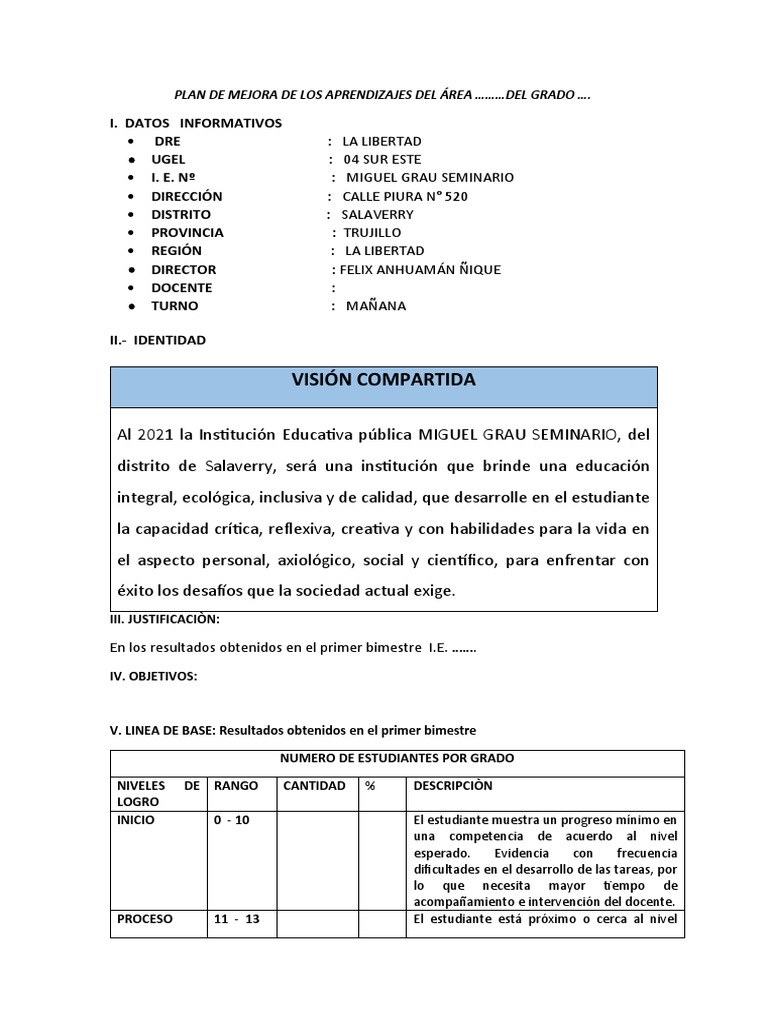 PLAN DE MEJORA DE LOS APRENDIZAJES DEL ÁREA ………DEL GRADO ….

I. DATOS INFORMATIVOS
• DRE : LA LIBERTAD
• UGEL : 04 SUR ESTE
• I. E. Nº : MIGUEL GRAU SEMINARIO
• DIRECCIÓN : CALLE PIURA N° 520
• DISTRITO : SALAVERRY
• PROVINCIA : TRUJILLO
• REGIÓN : LA LIBERTAD
• DIRECTOR : FELIX ANHUAMÁN ÑIQUE
• DOCENTE :
• TURNO : MAÑANA

II.- IDENTIDAD

VISIÓN COMPARTIDA

Al 2021 la Institución Educativa pública MIGUEL GRAU SEMINARIO, del distrito de Salaverry, será una institución que brinde una educación integral, ecológica, inclusiva y de calidad, que desarrolle en el estudiante la capacidad crítica, reflexiva, creativa y con habilidades para la vida en el aspecto personal, axiológico, social y científico, para enfrentar con éxito los desafíos que la sociedad actual exige.

III. JUSTIFICACIÒN:

En los resultados obtenidos en el primer bimestre I.E. …….

IV. OBJETIVOS:

V. LINEA DE BASE: Resultados obtenidos en el primer bimestre

| NUMERO DE ESTUDIANTES POR GRADO | | | | |
|---|---|---|---|---|
| NIVELES DE LOGRO | RANGO | CANTIDAD | % | DESCRIPCIÒN |
| INICIO | 0 - 10 | | | El estudiante muestra un progreso mínimo en una competencia de acuerdo al nivel esperado. Evidencia con frecuencia dificultades en el desarrollo de las tareas, por lo que necesita mayor tiempo de acompañamiento e intervención del docente. |
| PROCESO | 11 - 13 | | | El estudiante está próximo o cerca al nivel |